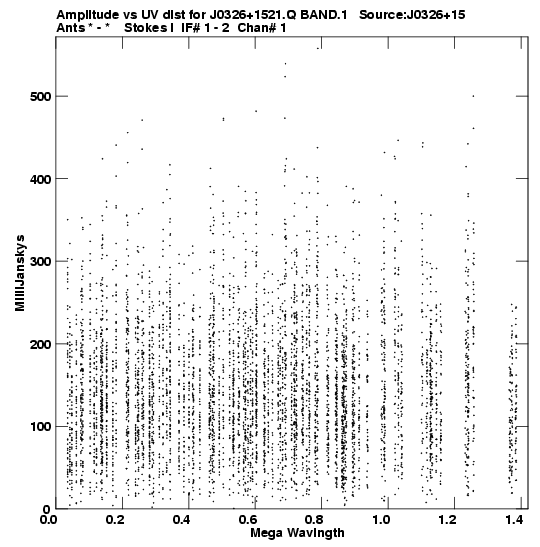 Amplitude vs UV dist for J0326+1521.Q BAND.1 Source:J0326+15
Ants * - * Stokes I IF# 1 - 2 Chan# 1

MilliJanskys

500
400
300
200
100
0

0.0 0.2 0.4 0.6 0.8 1.0 1.2 1.4
Mega Wavlngth